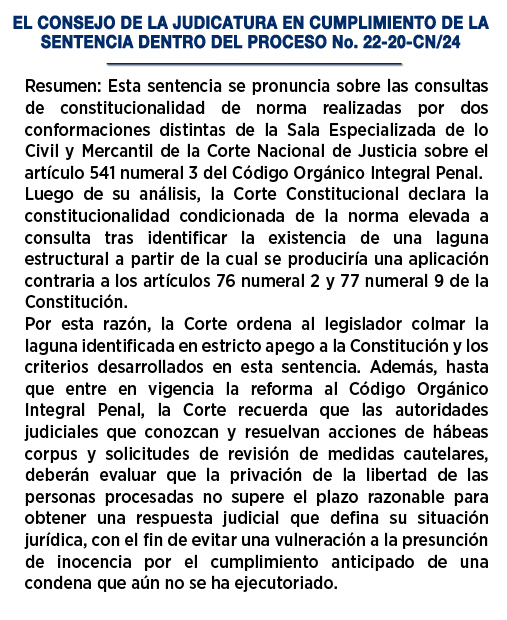 EL CONSEJO DE LA JUDICATURA EN CUMPLIMIENTO DE LA SENTENCIA DENTRO DEL PROCESO No. 22-20-CN/24

Resumen: Esta sentencia se pronuncia sobre las consultas de constitucionalidad de norma realizadas por dos conformaciones distintas de la Sala Especializada de lo Civil y Mercantil de la Corte Nacional de Justicia sobre el artículo 541 numeral 3 del Código Orgánico Integral Penal.
Luego de su análisis, la Corte Constitucional declara la constitucionalidad condicionada de la norma elevada a consulta tras identificar la existencia de una laguna estructural a partir de la cual se produciría una aplicación contraria a los artículos 76 numeral 2 y 77 numeral 9 de la Constitución.
Por esta razón, la Corte ordena al legislador colmar la laguna identificada en estricto apego a la Constitución y los criterios desarrollados en esta sentencia. Además, hasta que entre en vigencia la reforma al Código Orgánico Integral Penal, la Corte recuerda que las autoridades judiciales que conozcan y resuelvan acciones de hábeas corpus y solicitudes de revisión de medidas cautelares, deberán evaluar que la privación de la libertad de las personas procesadas no supere el plazo razonable para obtener una respuesta judicial que defina su situación jurídica, con el fin de evitar una vulneración a la presunción de inocencia por el cumplimiento anticipado de una condena que aún no se ha ejecutoriado.